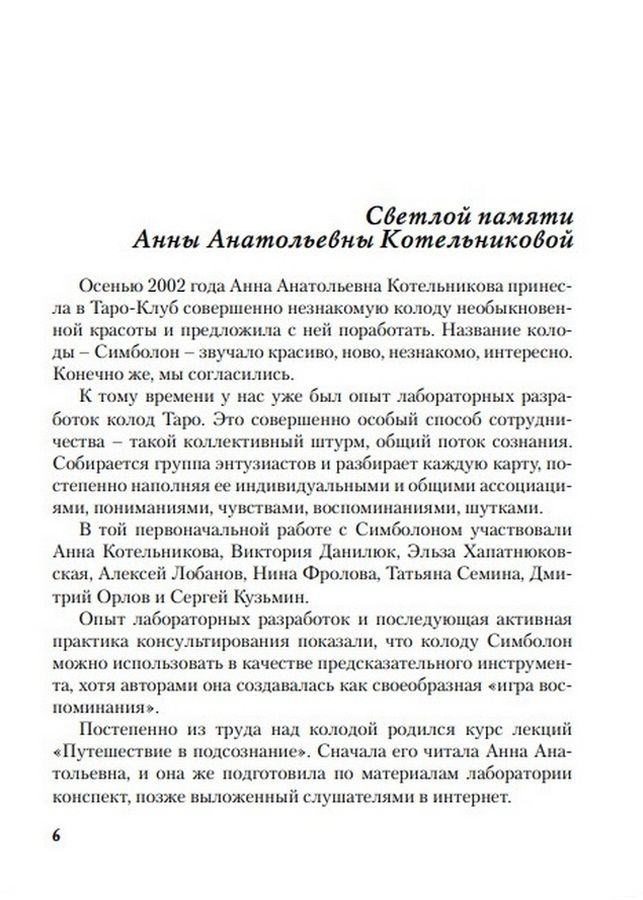 Светлой памяти
Анны Анатольевны Котельниковой

Осенью 2002 года Анна Анатольевна Котельникова принесла в Таро-Клуб совершенно незнакомую колоду необыкновенной красоты и предложила с ней поработать. Название колоды – Симболон – звучало красиво, ново, незнакомо, интересно. Конечно же, мы согласились.

К тому времени у нас уже был опыт лабораторных разработок колод Таро. Это совершенно особый способ сотрудничества – такой коллективный штурм, общий поток сознания. Собирается группа энтузиастов и разбирает каждую карту, постепенно наполняя ее индивидуальными и общими ассоциациями, пониманиями, чувствами, воспоминаниями, шутками.

В той первоначальной работе с Симболоном участвовали Анна Котельникова, Виктория Данилюк, Эльза Хапатнюковская, Алексей Лобанов, Нина Фролова, Татьяна Семина, Дмитрий Орлов и Сергей Кузьмин.

Опыт лабораторных разработок и последующая активная практика консультирования показали, что колоду Симболон можно использовать в качестве предсказательного инструмента, хотя авторами она создавалась как своеобразная «игра воспоминания».

Постепенно из труда над колодой родился курс лекций «Путешествие в подсознание». Сначала его читала Анна Анатольевна, и она же подготовила по материалам лаборатории конспект, позже выложенный слушателями в интернет.

6